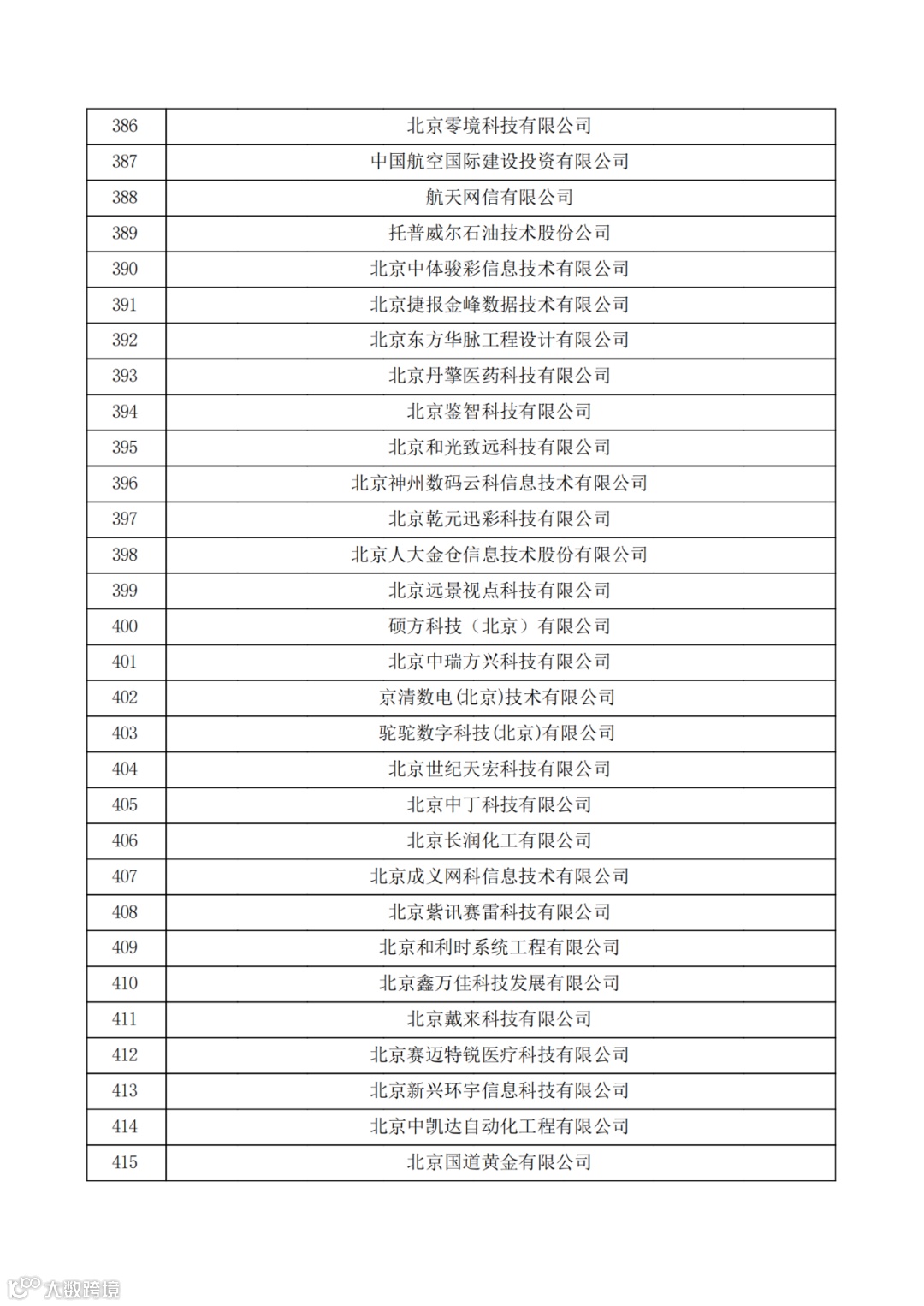 | 386 | 北京零境科技有限公司 |
|---|---|
| 387 | 中国航空国际建设投资有限公司 |
| 388 | 航天网信有限公司 |
| 389 | 托普威尔石油技术股份公司 |
| 390 | 北京中体骏彩信息技术有限公司 |
| 391 | 北京捷报金峰数据技术有限公司 |
| 392 | 北京东方华脉工程设计有限公司 |
| 393 | 北京丹擎医药科技有限公司 |
| 394 | 北京鉴智科技有限公司 |
| 395 | 北京和光致远科技有限公司 |
| 396 | 北京神州数码云科信息技术有限公司 |
| 397 | 北京乾元迅彩科技有限公司 |
| 398 | 北京人大金仓信息技术股份有限公司 |
| 399 | 北京远景视点科技有限公司 |
| 400 | 硕方科技（北京）有限公司 |
| 401 | 北京中瑞方兴科技有限公司 |
| 402 | 京清数电(北京)技术有限公司 |
| 403 | 驼驼数字科技(北京)有限公司 |
| 404 | 北京世纪天宏科技有限公司 |
| 405 | 北京中丁科技有限公司 |
| 406 | 北京长润化工有限公司 |
| 407 | 北京成义网科信息技术有限公司 |
| 408 | 北京紫讯赛雷科技有限公司 |
| 409 | 北京和利时系统工程有限公司 |
| 410 | 北京鑫万佳科技发展有限公司 |
| 411 | 北京戴来科技有限公司 |
| 412 | 北京赛迈特锐医疗科技有限公司 |
| 413 | 北京新兴环宇信息科技有限公司 |
| 414 | 北京中凯达自动化工程有限公司 |
| 415 | 北京国道黄金有限公司 |

大数跨境